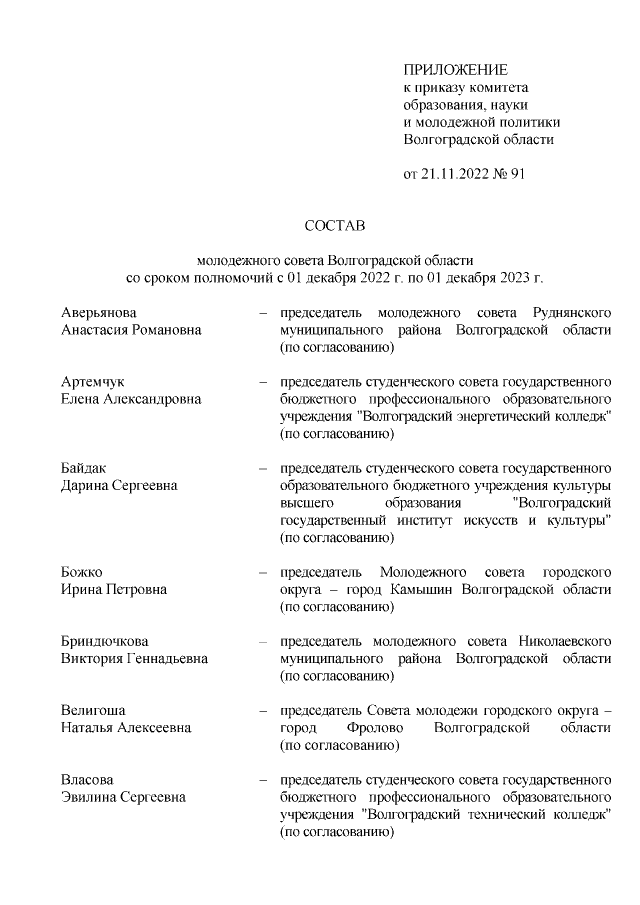 ПРИЛОЖЕНИЕ
к приказу комитета образования, науки и молодежной политики Волгоградской области

от 21.11.2022 № 91

СОСТАВ

молодежного совета Волгоградской области
со сроком полномочий с 01 декабря 2022 г. по 01 декабря 2023 г.

Аверьянова Анастасия Романовна – председатель молодежного совета Руднянского муниципального района Волгоградской области (по согласованию)

Артемчук Елена Александровна – председатель студенческого совета государственного бюджетного профессионального образовательного учреждения "Волгоградский энергетический колледж" (по согласованию)

Байдак Дарина Сергеевна – председатель студенческого совета государственного образовательного бюджетного учреждения культуры высшего образования "Волгоградский государственный институт искусств и культуры" (по согласованию)

Божко Ирина Петровна – председатель Молодежного совета городского округа – город Камышин Волгоградской области (по согласованию)

Бриндючкова Виктория Геннадьевна – председатель молодежного совета Николаевского муниципального района Волгоградской области (по согласованию)

Велигоша Наталья Алексеевна – председатель Совета молодежи городского округа – город Фролово Волгоградской области (по согласованию)

Власова Эвилина Сергеевна – председатель студенческого совета государственного бюджетного профессионального образовательного учреждения "Волгоградский технический колледж" (по согласованию)